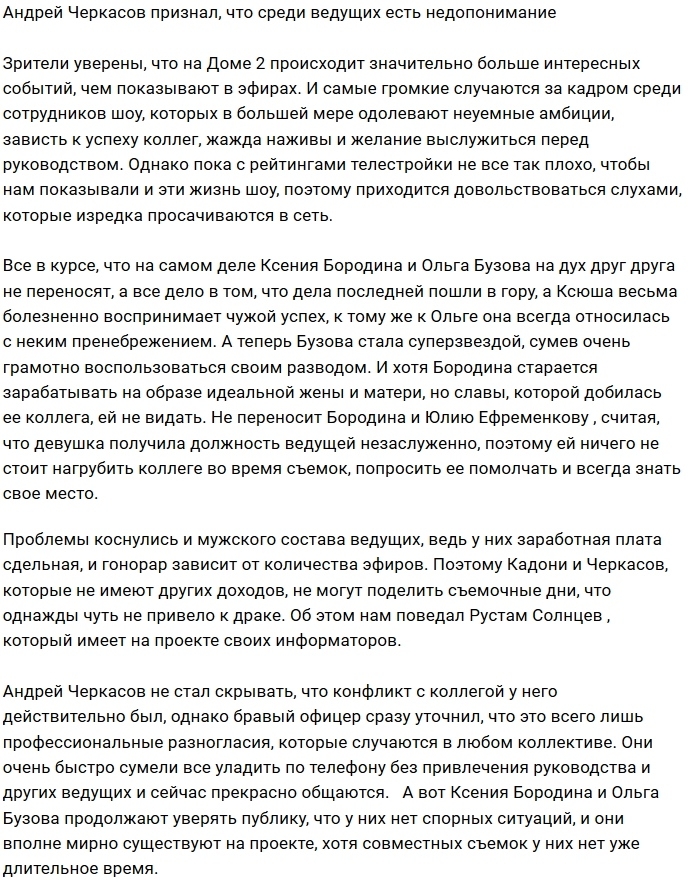 Андрей Черкасов признал, что среди ведущих есть недопонимание

Зрители уверены, что на Доме 2 происходит значительно больше интересных событий, чем показывают в эфирах. И самые громкие случаются за кадром среди сотрудников шоу, которых в большей мере одолевают неуемные амбиции, зависть к успеху коллег, жажда наживы и желание выслужиться перед руководством. Однако пока с рейтингами телестройки не все так плохо, чтобы нам показывали и эти жизнь шоу, поэтому приходится довольствоваться слухами, которые изредка просачиваются в сеть.

Все в курсе, что на самом деле Ксения Бородина и Ольга Бузова на дух друг друга не переносят, а все дело в том, что дела последней пошли в гору, а Ксюша весьма болезненно воспринимает чужой успех, к тому же к Ольге она всегда относилась с неким пренебрежением. А теперь Бузова стала суперзвездой, сумев очень грамотно воспользоваться своим разводом. И хотя Бородина старается зарабатывать на образе идеальной жены и матери, но славы, которой добилась ее коллега, ей не видать. Не переносит Бородина и Юлию Ефременкову , считая, что девушка получила должность ведущей незаслуженно, поэтому ей ничего не стоит нагрубить коллеге во время съемок, попросить ее помолчать и всегда знать свое место.

Проблемы коснулись и мужского состава ведущих, ведь у них заработная плата сдельная, и гонорар зависит от количества эфиров. Поэтому Кадони и Черкасов, которые не имеют других доходов, не могут поделить съемочные дни, что однажды чуть не привело к драке. Об этом нам поведал Рустам Солнцев , который имеет на проекте своих информаторов.

Андрей Черкасов не стал скрывать, что конфликт с коллегой у него действительно был, однако бравый офицер сразу уточнил, что это всего лишь профессиональные разногласия, которые случаются в любом коллективе. Они очень быстро сумели все уладить по телефону без привлечения руководства и других ведущих и сейчас прекрасно общаются.   А вот Ксения Бородина и Ольга Бузова продолжают уверять публику, что у них нет спорных ситуаций, и они вполне мирно существуют на проекте, хотя совместных съемок у них нет уже длительное время.